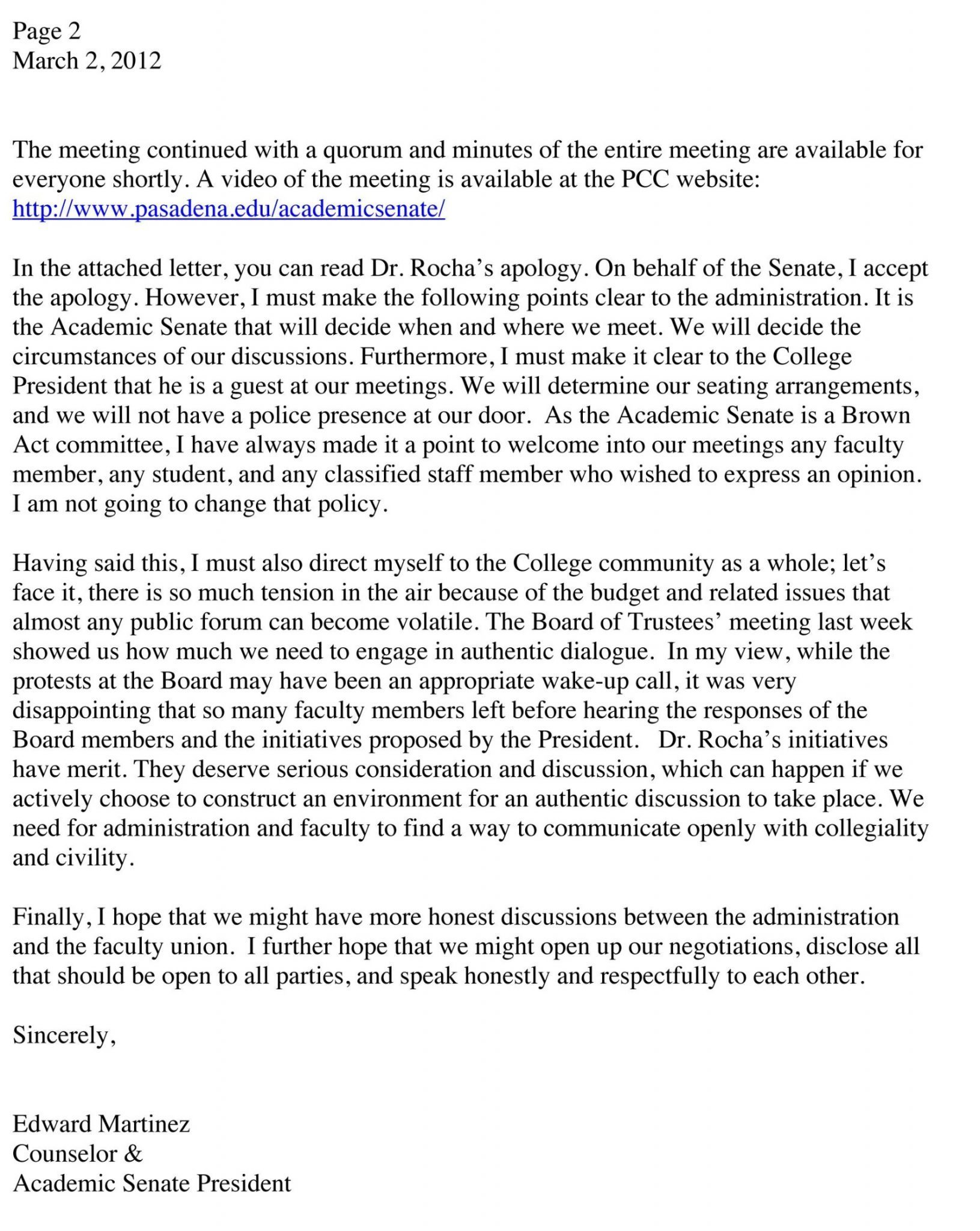 Page 2
March 2, 2012

The meeting continued with a quorum and minutes of the entire meeting are available for everyone shortly. A video of the meeting is available at the PCC website: http://www.pasadena.edu/academicsenate/

In the attached letter, you can read Dr. Rocha's apology. On behalf of the Senate, I accept the apology. However, I must make the following points clear to the administration. It is the Academic Senate that will decide when and where we meet. We will decide the circumstances of our discussions. Furthermore, I must make it clear to the College President that he is a guest at our meetings. We will determine our seating arrangements, and we will not have a police presence at our door. As the Academic Senate is a Brown Act committee, I have always made it a point to welcome into our meetings any faculty member, any student, and any classified staff member who wished to express an opinion. I am not going to change that policy.

Having said this, I must also direct myself to the College community as a whole; let's face it, there is so much tension in the air because of the budget and related issues that almost any public forum can become volatile. The Board of Trustees' meeting last week showed us how much we need to engage in authentic dialogue. In my view, while the protests at the Board may have been an appropriate wake-up call, it was very disappointing that so many faculty members left before hearing the responses of the Board members and the initiatives proposed by the President. Dr. Rocha's initiatives have merit. They deserve serious consideration and discussion, which can happen if we actively choose to construct an environment for an authentic discussion to take place. We need for administration and faculty to find a way to communicate openly with collegiality and civility.

Finally, I hope that we might have more honest discussions between the administration and the faculty union. I further hope that we might open up our negotiations, disclose all that should be open to all parties, and speak honestly and respectfully to each other.

Sincerely,

Edward Martinez
Counselor &
Academic Senate President